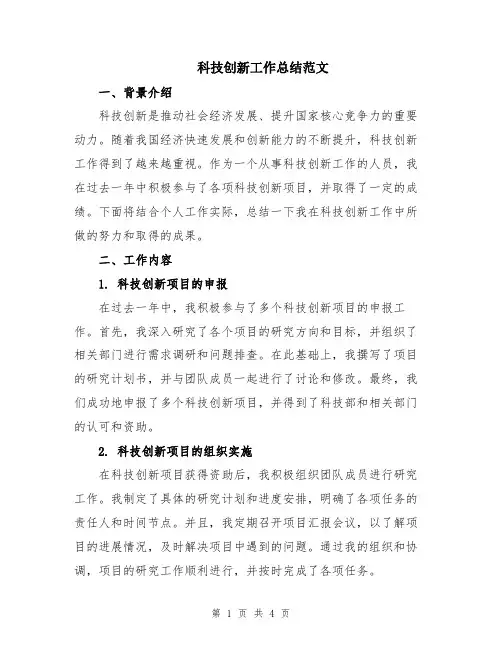 科技创新工作总结范文

一、背景介绍

科技创新是推动社会经济发展、提升国家核心竞争力的重要动力。随着我国经济快速发展和创新能力的不断提升，科技创新工作得到了越来越重视。作为一个从事科技创新工作的人员，我在过去一年中积极参与了各项科技创新项目，并取得了一定的成绩。下面将结合个人工作实际，总结一下我在科技创新工作中所做的努力和取得的成果。

二、工作内容

1. 科技创新项目的申报

在过去一年中，我积极参与了多个科技创新项目的申报工作。首先，我深入研究了各个项目的研究方向和目标，并组织了相关部门进行需求调研和问题排查。在此基础上，我撰写了项目的研究计划书，并与团队成员一起进行了讨论和修改。最终，我们成功地申报了多个科技创新项目，并得到了科技部和相关部门的认可和资助。

2. 科技创新项目的组织实施

在科技创新项目获得资助后，我积极组织团队成员进行研究工作。我制定了具体的研究计划和进度安排，明确了各项任务的责任人和时间节点。并且，我定期召开项目汇报会议，以了解项目的进展情况，及时解决项目中遇到的问题。通过我的组织和协调，项目的研究工作顺利进行，并按时完成了各项任务。

第 1 页 共 4 页